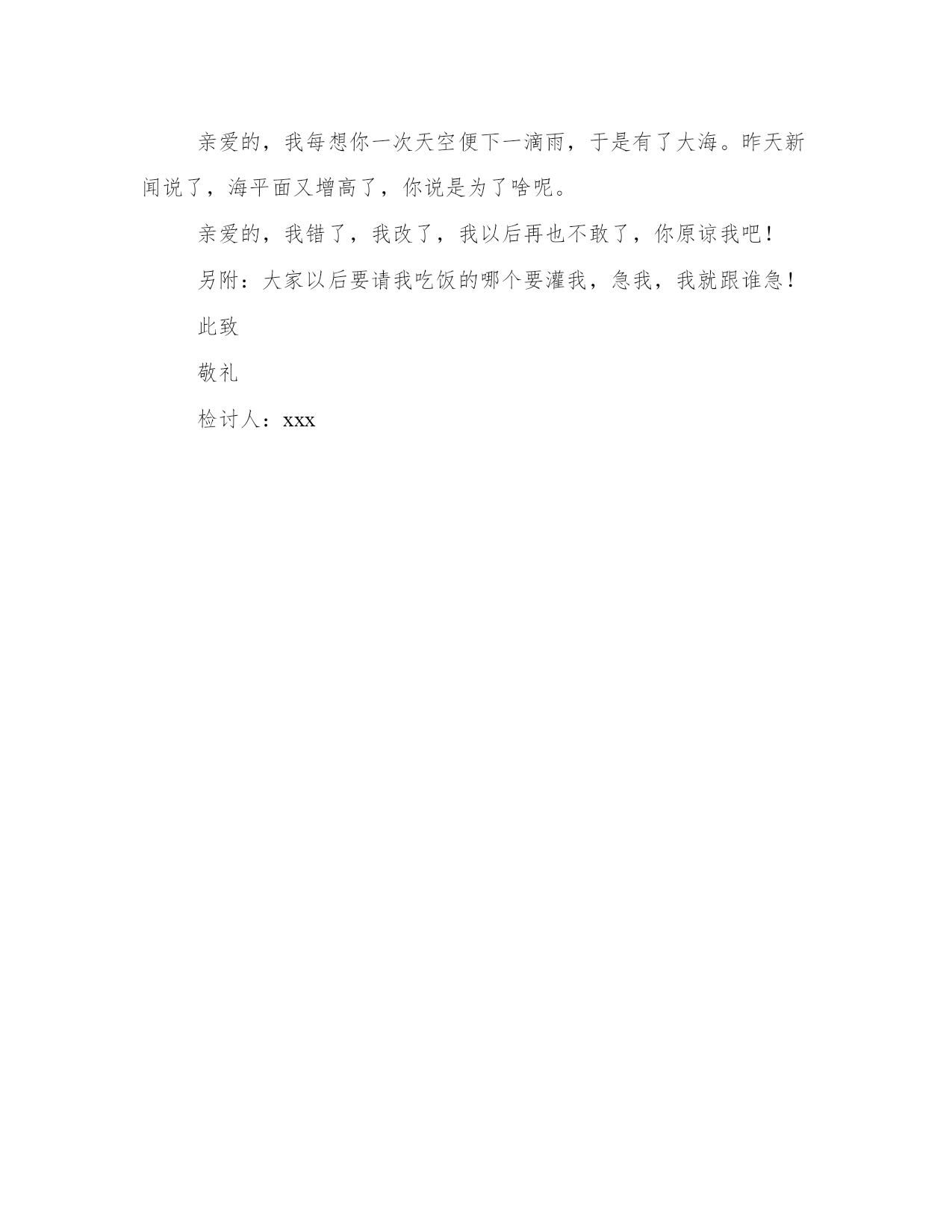 亲爱的，我每想你一次天空便下一滴雨，于是有了大海。昨天新闻说了，海平面又增高了，你说是为了啥呢。

亲爱的，我错了，我改了，我以后再也不敢了，你原谅我吧！

另附：大家以后要请我吃饭的哪个要灌我，急我，我就跟谁急！

此致

敬礼

检讨人：xxx